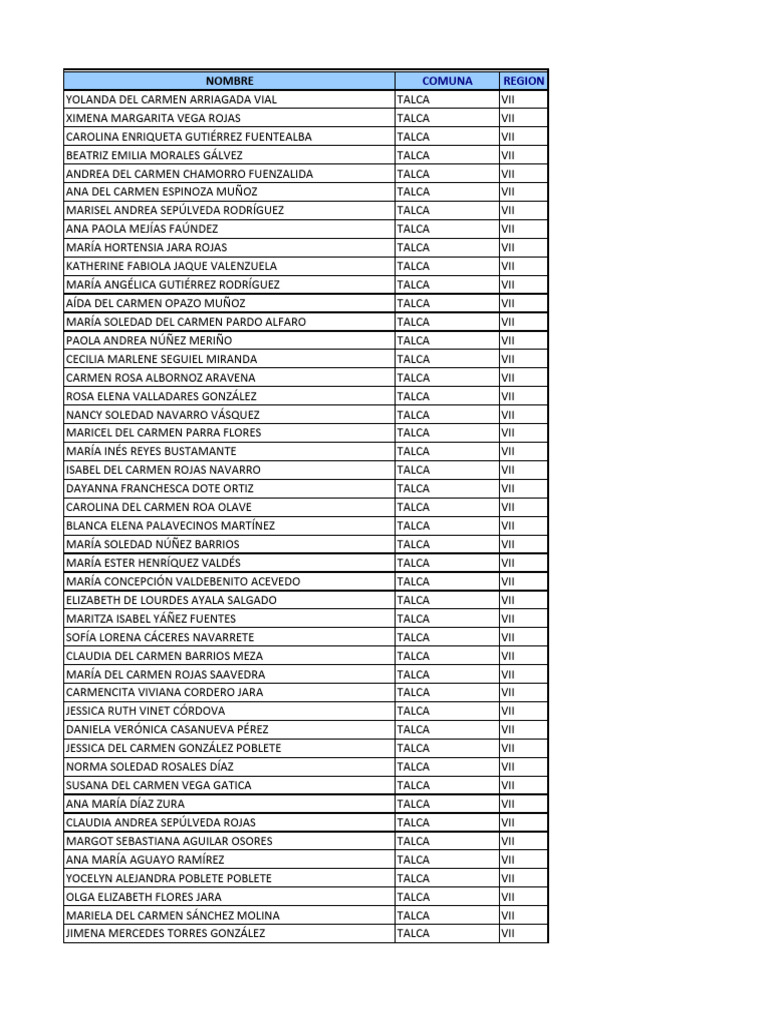 | NOMBRE | COMUNA | REGION |
|---|---|---|
| YOLANDA DEL CARMEN ARRIAGADA VIAL | TALCA | VII |
| XIMENA MARGARITA VEGA ROJAS | TALCA | VII |
| CAROLINA ENRIQUETA GUTIÉRREZ FUENTEALBA | TALCA | VII |
| BEATRIZ EMILIA MORALES GÁLVEZ | TALCA | VII |
| ANDREA DEL CARMEN CHAMORRO FUENZALIDA | TALCA | VII |
| ANA DEL CARMEN ESPINOZA MUÑOZ | TALCA | VII |
| MARISEL ANDREA SEPÚLVEDA RODRÍGUEZ | TALCA | VII |
| ANA PAOLA MEJÍAS FAÚNDEZ | TALCA | VII |
| MARÍA HORTENSIA JARA ROJAS | TALCA | VII |
| KATHERINE FABIOLA JAQUE VALENZUELA | TALCA | VII |
| MARÍA ANGÉLICA GUTIÉRREZ RODRÍGUEZ | TALCA | VII |
| AÍDA DEL CARMEN OPAZO MUÑOZ | TALCA | VII |
| MARÍA SOLEDAD DEL CARMEN PARDO ALFARO | TALCA | VII |
| PAOLA ANDREA NÚÑEZ MERIÑO | TALCA | VII |
| CECILIA MARLENE SEGUIEL MIRANDA | TALCA | VII |
| CARMEN ROSA ALBORNOZ ARAVENA | TALCA | VII |
| ROSA ELENA VALLADARES GONZÁLEZ | TALCA | VII |
| NANCY SOLEDAD NAVARRO VÁSQUEZ | TALCA | VII |
| MARICEL DEL CARMEN PARRA FLORES | TALCA | VII |
| MARÍA INÉS REYES BUSTAMANTE | TALCA | VII |
| ISABEL DEL CARMEN ROJAS NAVARRO | TALCA | VII |
| DAYANNA FRANCHESCA DOTE ORTIZ | TALCA | VII |
| CAROLINA DEL CARMEN ROA OLAVE | TALCA | VII |
| BLANCA ELENA PALAVECINOS MARTÍNEZ | TALCA | VII |
| MARÍA SOLEDAD NÚÑEZ BARRIOS | TALCA | VII |
| MARÍA ESTER HENRÍQUEZ VALDÉS | TALCA | VII |
| MARÍA CONCEPCIÓN VALDEBENITO ACEVEDO | TALCA | VII |
| ELIZABETH DE LOURDES AYALA SALGADO | TALCA | VII |
| MARITZA ISABEL YÁÑEZ FUENTES | TALCA | VII |
| SOFÍA LORENA CÁCERES NAVARRETE | TALCA | VII |
| CLAUDIA DEL CARMEN BARRIOS MEZA | TALCA | VII |
| MARÍA DEL CARMEN ROJAS SAAVEDRA | TALCA | VII |
| CARMENCITA VIVIANA CORDERO JARA | TALCA | VII |
| JESSICA RUTH VINET CÓRDOVA | TALCA | VII |
| DANIELA VERÓNICA CASANUEVA PÉREZ | TALCA | VII |
| JESSICA DEL CARMEN GONZÁLEZ POBLETE | TALCA | VII |
| NORMA SOLEDAD ROSALES DÍAZ | TALCA | VII |
| SUSANA DEL CARMEN VEGA GATICA | TALCA | VII |
| ANA MARÍA DÍAZ ZURA | TALCA | VII |
| CLAUDIA ANDREA SEPÚLVEDA ROJAS | TALCA | VII |
| MARGOT SEBASTIANA AGUILAR OSORES | TALCA | VII |
| ANA MARÍA AGUAYO RAMÍREZ | TALCA | VII |
| YOCELYN ALEJANDRA POBLETE POBLETE | TALCA | VII |
| OLGA ELIZABETH FLORES JARA | TALCA | VII |
| MARIELA DEL CARMEN SÁNCHEZ MOLINA | TALCA | VII |
| JIMENA MERCEDES TORRES GONZÁLEZ | TALCA | VII |